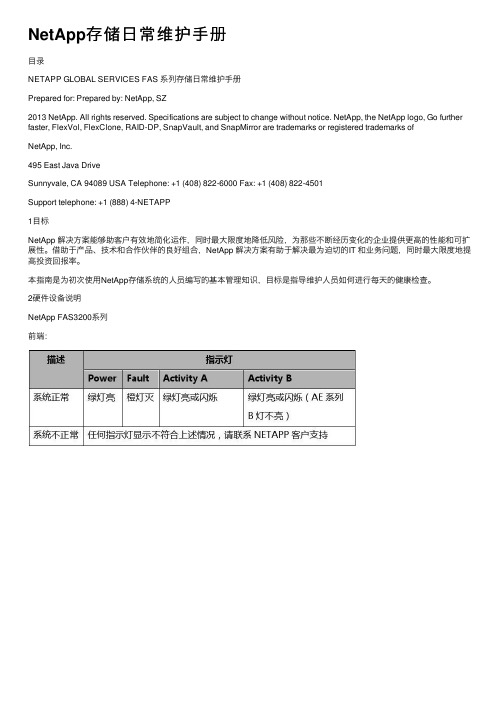 NetApp存储日常维护手册

目录

NETAPP GLOBAL SERVICES FAS 系列存储日常维护手册

Prepared for: Prepared by: NetApp, SZ

2013 NetApp. All rights reserved. Specifications are subject to change without notice. NetApp, the NetApp logo, Go further faster, FlexVol, FlexClone, RAID-DP, SnapVault, and SnapMirror are trademarks or registered trademarks of

NetApp, Inc.

495 East Java Drive

Sunnyvale, CA 94089 USA Telephone: +1 (408) 822-6000 Fax: +1 (408) 822-4501

Support telephone: +1 (888) 4-NETAPP

1目标

NetApp 解决方案能够助客户有效地简化运作，同时最大限度地降低风险，为那些不断经历变化的企业提供更高的性能和可扩展性。借助于产品、技术和合作伙伴的良好组合，NetApp 解决方案有助于解决最为迫切的IT 和业务问题，同时最大限度地提高投资回报率。

本指南是为初次使用NetApp存储系统的人员编写的基本管理知识、目标是指导维护人员如何进行每天的健康检查。

2硬件设备说明

NetApp FAS3200系列

前端:

| 描述 | 指示灯 | | | |
|---|---|---|---|---|
| | Power | Fault | Activity A | Activity B |
| 系统正常 | 绿灯亮 | 橙灯灭 | 绿灯亮或闪烁 | 绿灯亮或闪烁（AE 系列 B 灯不亮） |
| 系统不正常 | 任何指示灯显示不符合上述情况，请联系 NETAPP 客户支持 | | | |